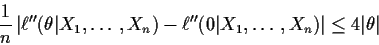 $\frac{1}{n}\left|\ell''(\theta|X_1,\ldots,X_n)-\ell''(0|X_1,\ldots,X_n)\right|\leq 4|\theta|$